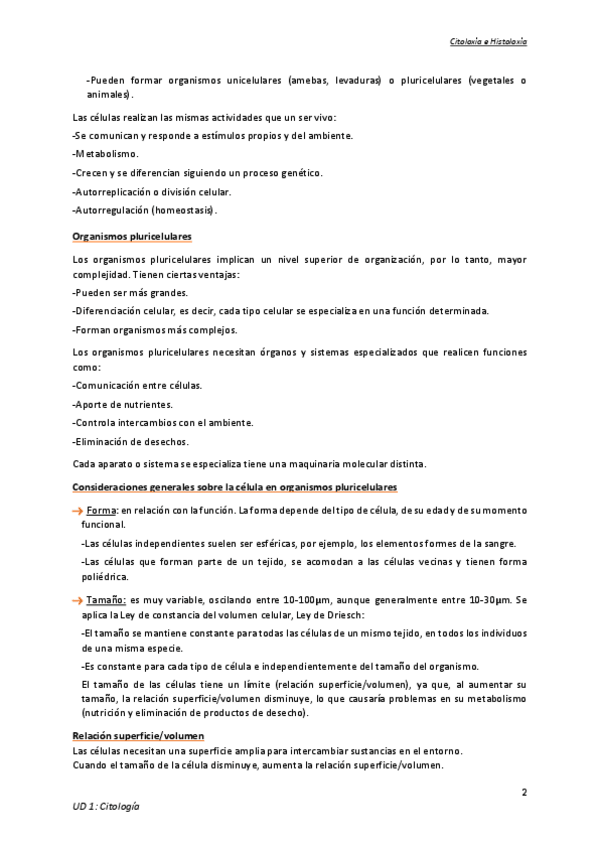 Citoloxía e Histoloxía

-Pueden formar organismos unicelulares (amebas, levaduras) o pluricelulares (vegetales o animales).

Las células realizan las mismas actividades que un ser vivo:

-Se comunican y responde a estímulos propios y del ambiente.

-Metabolismo.

-Crecen y se diferencian siguiendo un proceso genético.

-Autorreplicación o división celular.

-Autorregulación (homeostasis).

Organismos pluricelulares

Los organismos pluricelulares implican un nivel superior de organización, por lo tanto, mayor complejidad. Tienen ciertas ventajas:

-Pueden ser más grandes.

-Diferenciación celular, es decir, cada tipo celular se especializa en una función determinada.

-Forman organismos más complejos.

Los organismos pluricelulares necesitan órganos y sistemas especializados que realicen funciones como:

-Comunicación entre células.

-Aporte de nutrientes.

-Controla intercambios con el ambiente.

-Eliminación de desechos.

Cada aparato o sistema se especializa tiene una maquinaria molecular distinta.

Consideraciones generales sobre la célula en organismos pluricelulares

→ Forma: en relación con la función. La forma depende del tipo de célula, de su edad y de su momento funcional.

-Las células independientes suelen ser esféricas, por ejemplo, los elementos formes de la sangre.

-Las células que forman parte de un tejido, se acomodan a las células vecinas y tienen forma poliédrica.

→ Tamaño: es muy variable, oscilando entre 10-100µm, aunque generalmente entre 10-30µm. Se aplica la Ley de constancia del volumen celular, Ley de Driesch:

-El tamaño se mantiene constante para todas las células de un mismo tejido, en todos los individuos de una misma especie.

-Es constante para cada tipo de célula e independientemente del tamaño del organismo.

El tamaño de las células tiene un límite (relación superficie/volumen), ya que, al aumentar su tamaño, la relación superficie/volumen disminuye, lo que causaría problemas en su metabolismo (nutrición y eliminación de productos de desecho).

Relación superficie/volumen

Las células necesitan una superficie amplia para intercambiar sustancias en el entorno.
Cuando el tamaño de la célula disminuye, aumenta la relación superficie/volumen.

2

UD 1: Citología